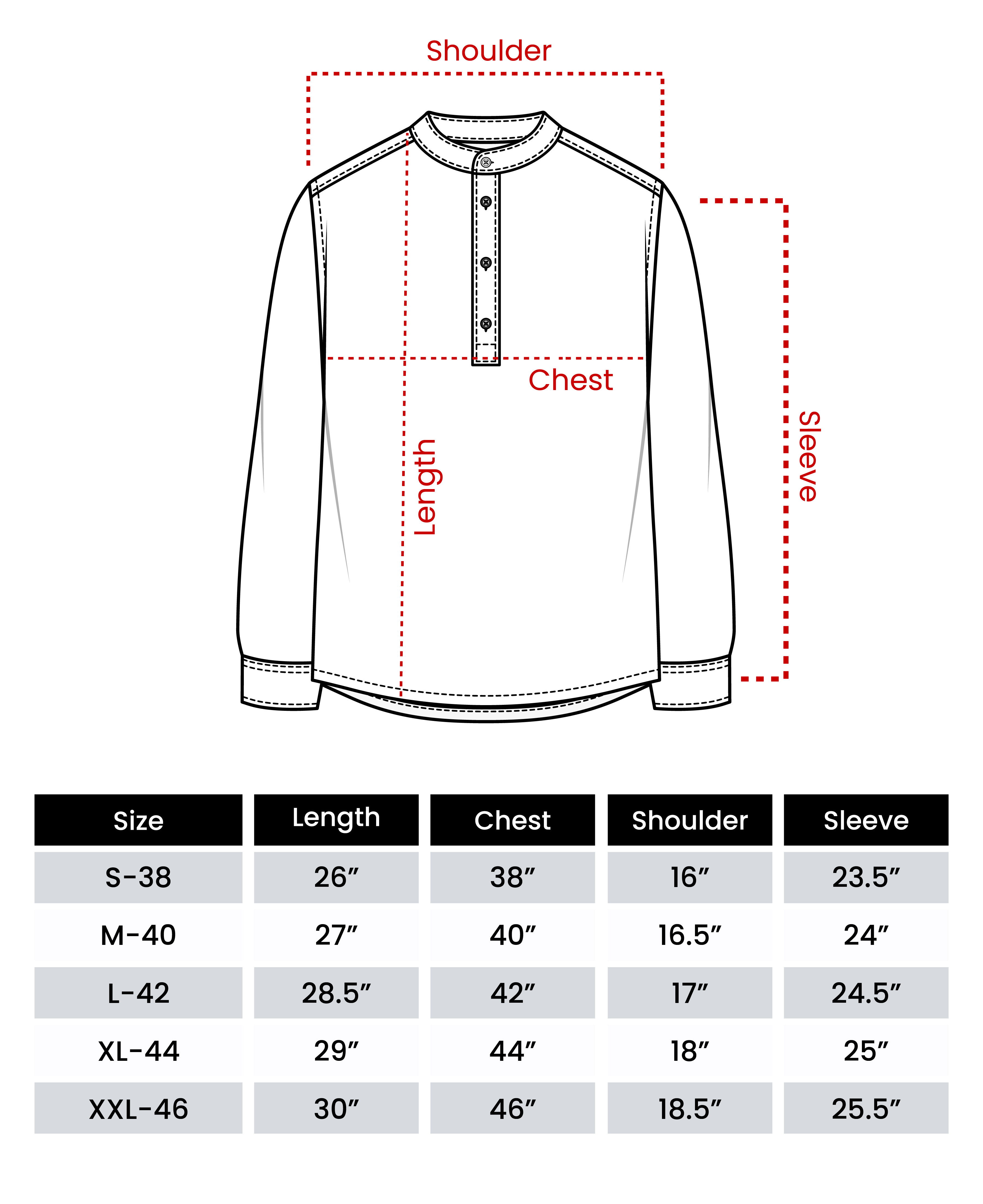 Shoulder

Chest

Length

Sleeve

| Size | Length | Chest | Shoulder | Sleeve |
|---|---|---|---|---|
| S-38 | 26″ | 38″ | 16″ | 23.5″ |
| M-40 | 27″ | 40″ | 16.5″ | 24″ |
| L-42 | 28.5″ | 42″ | 17″ | 24.5″ |
| XL-44 | 29″ | 44″ | 18″ | 25″ |
| XXL-46 | 30″ | 46″ | 18.5″ | 25.5″ |